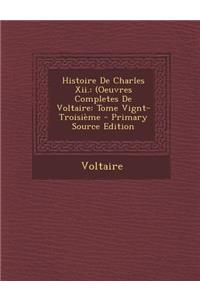 Histoire De Charles Xii.: (Oeuvres Completes De Voltaire: Tome Vignt-Troisième - Primary Source Edition

Voltaire